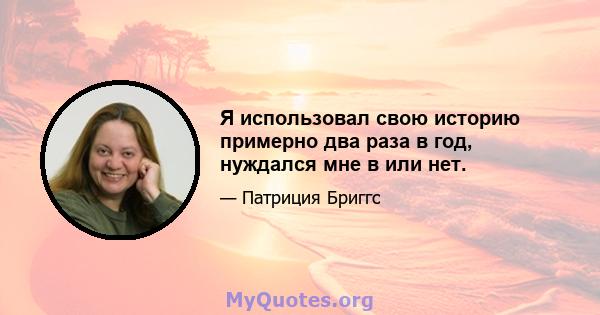 Я использовал свою историю примерно два раза в год, нуждался мне в или нет.

— Патриция Бриггс

MyQuotes.org